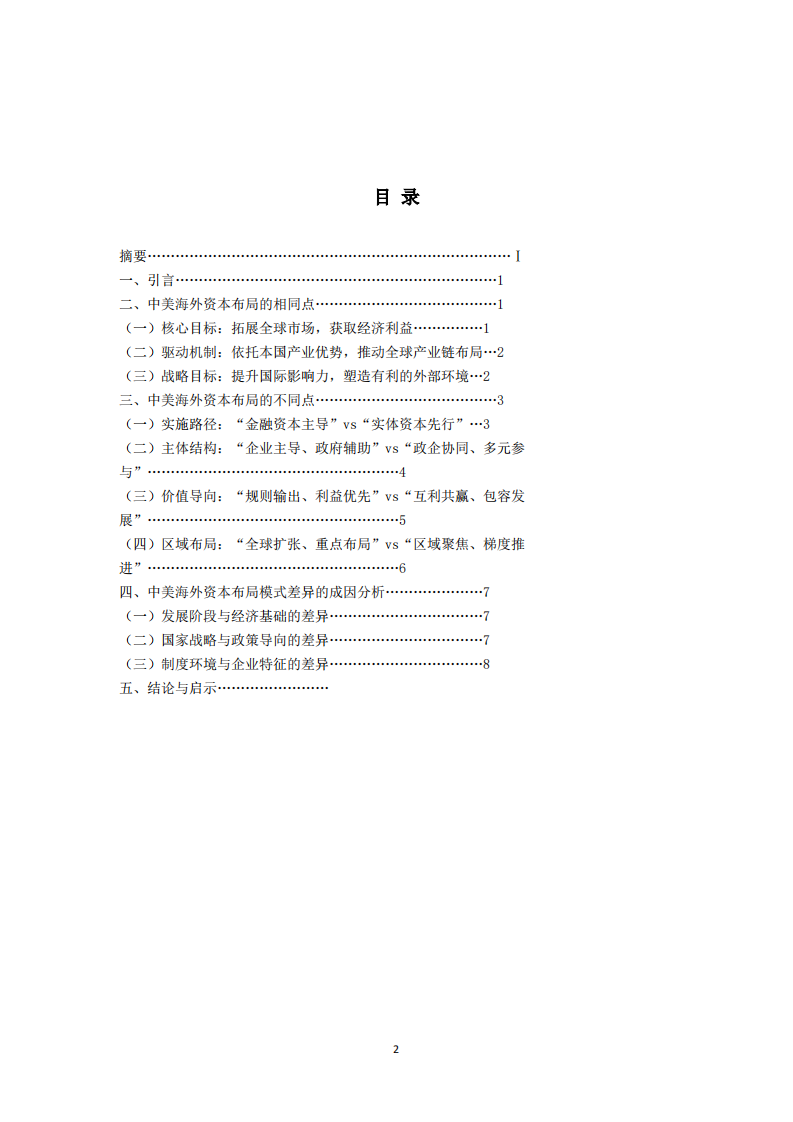 目 录

摘要 I
一、引言 1
二、中美海外资本布局的相同点 1
（一）核心目标：拓展全球市场，获取经济利益 1
（二）驱动机制：依托本国产业优势，推动全球产业链布局 2
（三）战略目标：提升国际影响力，塑造有利的外部环境 2
三、中美海外资本布局的不同点 3
（一）实施路径：“金融资本主导”vs“实体资本先行” 3
（二）主体结构：“企业主导、政府辅助”vs“政企协同、多元参与” 4
（三）价值导向：“规则输出、利益优先”vs“互利共赢、包容发展” 5
（四）区域布局：“全球扩张、重点布局”vs“区域聚焦、梯度推进” 6
四、中美海外资本布局模式差异的成因分析 7
（一）发展阶段与经济基础的差异 7
（二）国家战略与政策导向的差异 7
（三）制度环境与企业特征的差异 8
五、结论与启示

2